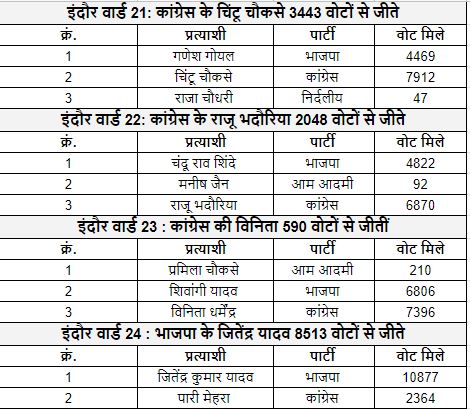 इंदौर वार्ड 21: कांग्रेस के चिंटू चौकसे 3443 वोटों से जीते

| क्रं. | प्रत्याशी | पार्टी | वोट मिले |
|---|---|---|---|
| 1 | गणेश गोयल | भाजपा | 4469 |
| 2 | चिंटू चौकसे | कांग्रेस | 7912 |
| 3 | राजा चौधरी | निर्दलीय | 47 |

इंदौर वार्ड 22: कांग्रेस के राजू भदौरिया 2048 वोटों से जीते

| क्रं. | प्रत्याशी | पार्टी | वोट मिले |
|---|---|---|---|
| 1 | चंदू राव शिंदे | भाजपा | 4822 |
| 2 | मनीष जैन | आम आदमी | 92 |
| 3 | राजू भदौरिया | कांग्रेस | 6870 |

इंदौर वार्ड 23 : कांग्रेस की विनिता 590 वोटों से जीतीं

| क्रं. | प्रत्याशी | पार्टी | वोट मिले |
|---|---|---|---|
| 1 | प्रमिला चौकसे | आम आदमी | 210 |
| 2 | शिवांगी यादव | भाजपा | 6806 |
| 3 | विनिता धर्मेंद्र | कांग्रेस | 7396 |

इंदौर वार्ड 24 : भाजपा के जितेंद्र यादव 8513 वोटों से जीते

| क्रं. | प्रत्याशी | पार्टी | वोट मिले |
|---|---|---|---|
| 1 | जितेंद्र कुमार यादव | भाजपा | 10877 |
| 2 | पारी मेहरा | कांग्रेस | 2364 |